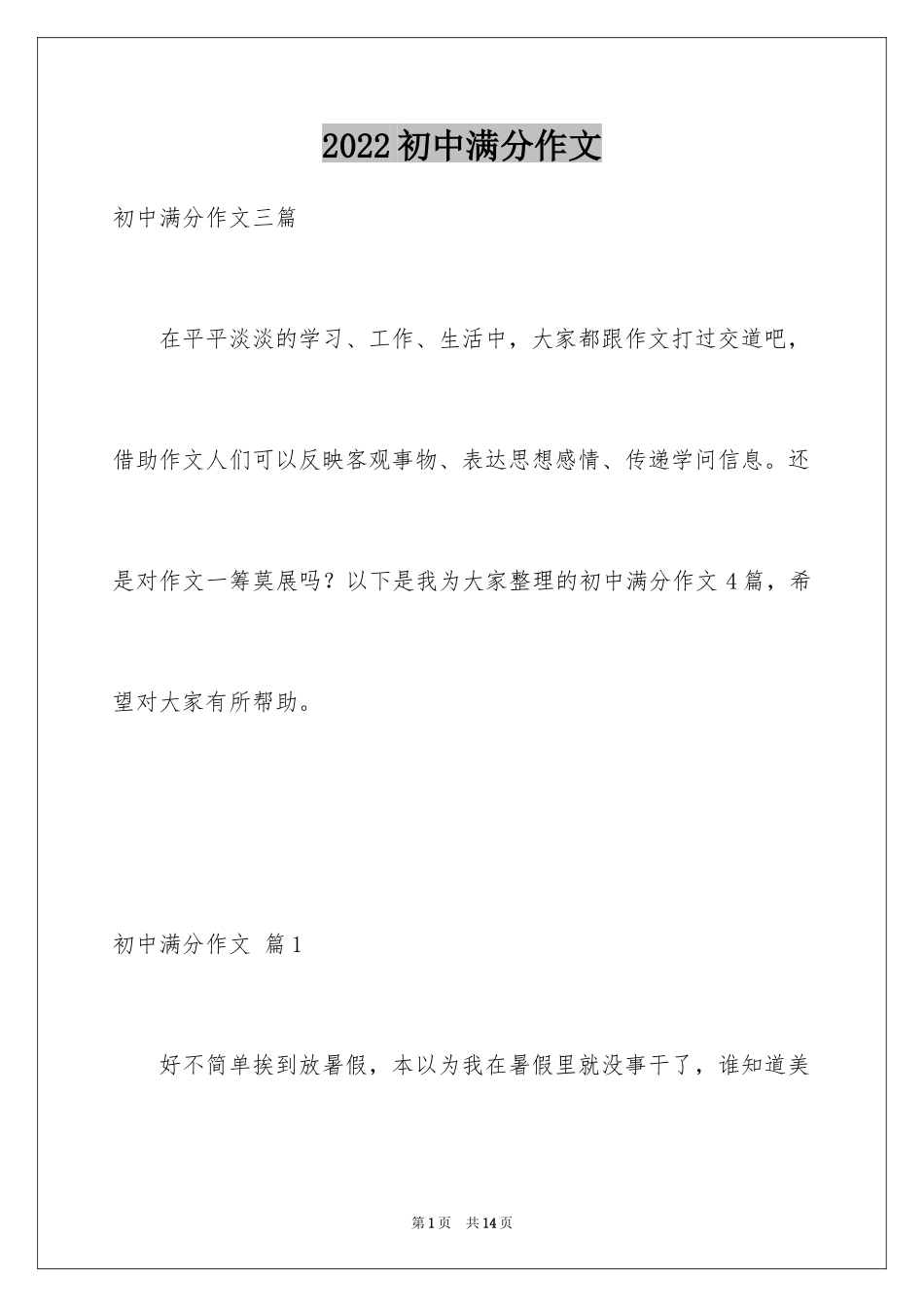 2022初中满分作文

初中满分作文三篇

在平平淡淡的学习、工作、生活中，大家都跟作文打过交道吧，借助作文人们可以反映客观事物、表达思想感情、传递学问信息。还是对作文一筹莫展吗？以下是我为大家整理的初中满分作文4篇，希望对大家有所帮助。

初中满分作文 篇1

好不简单挨到放暑假，本以为我在暑假里就没事干了，谁知道美

第1页 共14页